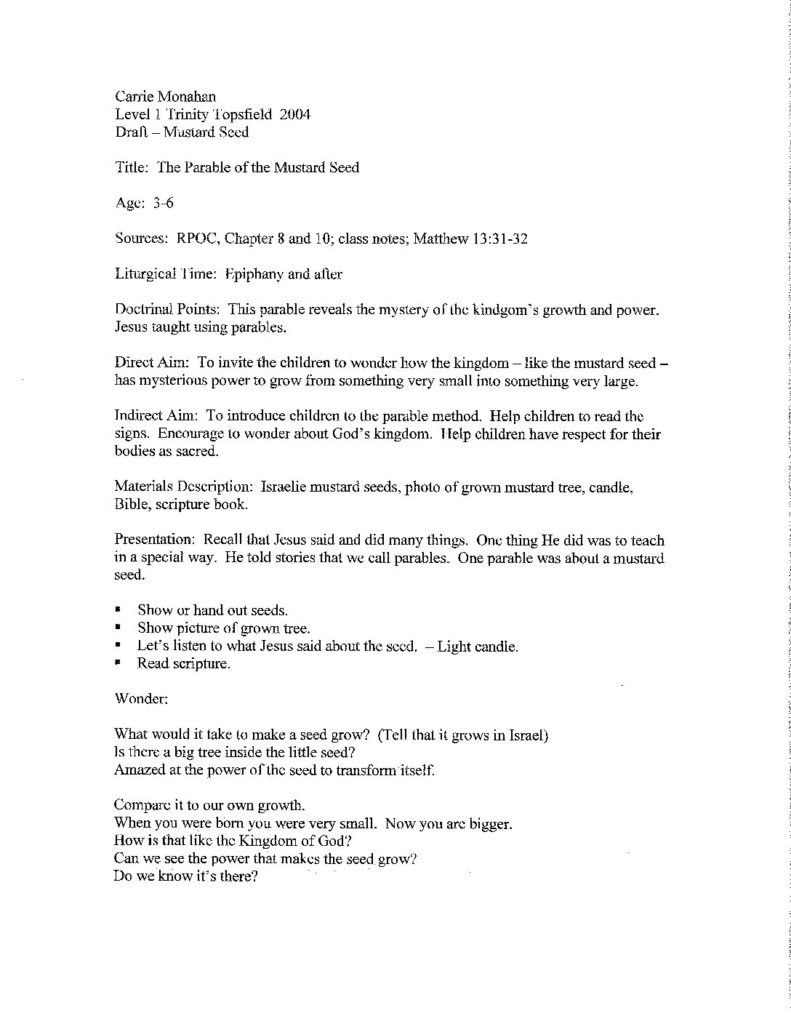 Carrie Monahan
Level 1 Trinity Topsfield 2004
Draft – Mustard Seed

Title: The Parable of the Mustard Seed

Age: 3-6

Sources: RPOC, Chapter 8 and 10; class notes; Matthew 13:31-32

Liturgical Time: Epiphany and after

Doctrinal Points: This parable reveals the mystery of the kindgom's growth and power. Jesus taught using parables.

Direct Aim: To invite the children to wonder how the kingdom – like the mustard seed – has mysterious power to grow from something very small into something very large.

Indirect Aim: To introduce children to the parable method. Help children to read the signs. Encourage to wonder about God's kingdom. Help children have respect for their bodies as sacred.

Materials Description: Israelie mustard seeds, photo of grown mustard tree, candle, Bible, scripture book.

Presentation: Recall that Jesus said and did many things. One thing He did was to teach in a special way. He told stories that we call parables. One parable was about a mustard seed.

• Show or hand out seeds.
• Show picture of grown tree.
• Let's listen to what Jesus said about the seed. – Light candle.
• Read scripture.

Wonder:

What would it take to make a seed grow? (Tell that it grows in Israel)
Is there a big tree inside the little seed?
Amazed at the power of the seed to transform itself.

Compare it to our own growth.
When you were born you were very small. Now you are bigger.
How is that like the Kingdom of God?
Can we see the power that makes the seed grow?
Do we know it's there?